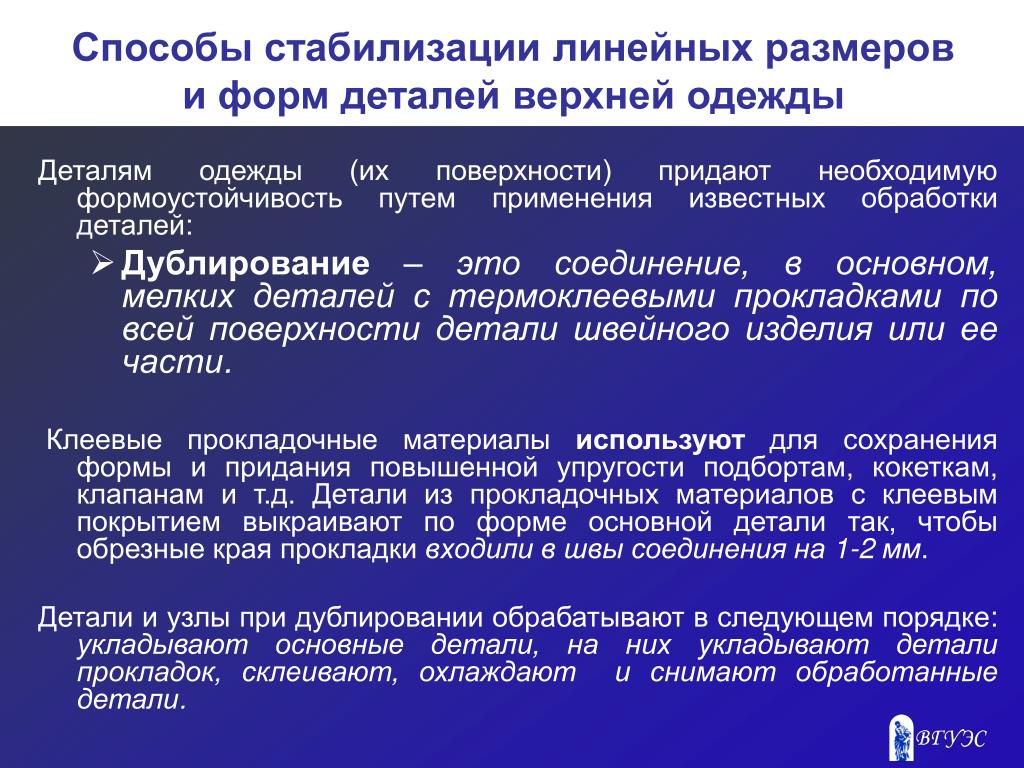 Способы стабилизации линейных размеров и форм деталей верхней одежды

Деталям одежды (их поверхности) придают необходимую формоустойчивость путем применения известных обработки деталей:

➢ Дублирование – это соединение, в основном, мелких деталей с термоклеевыми прокладками по всей поверхности детали швейного изделия или ее части.

Клеевые прокладочные материалы используют для сохранения формы и придания повышенной упругости подбортам, кокеткам, клапанам и т.д. Детали из прокладочных материалов с клеевым покрытием выкраивают по форме основной детали так, чтобы обрезные края прокладки входили в швы соединения на 1-2 мм.

Детали и узлы при дублировании обрабатывают в следующем порядке: укладывают основные детали, на них укладывают детали прокладок, склеивают, охлаждают и снимают обработанные детали.

ВГУЭС